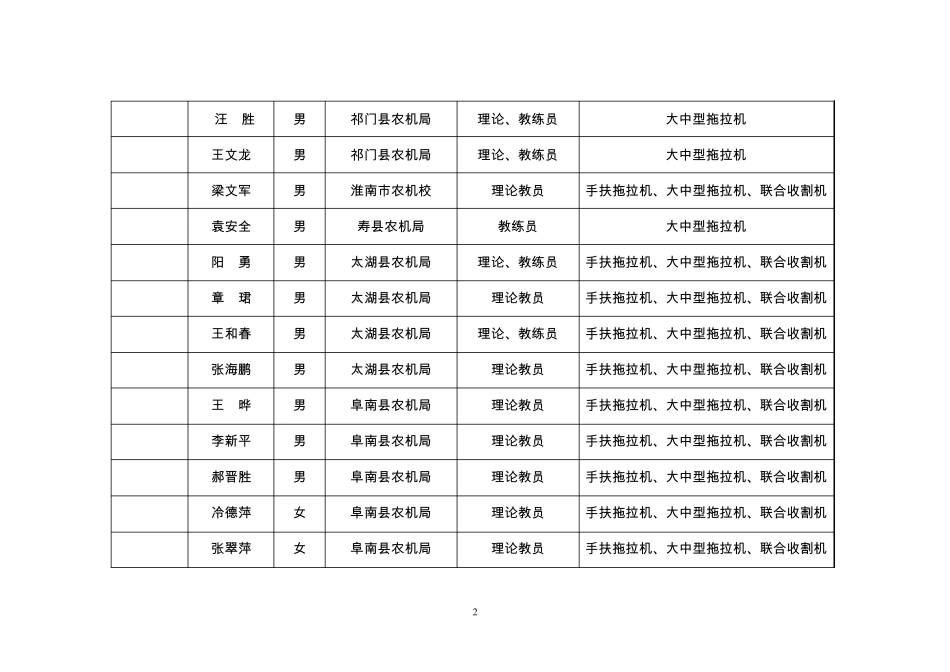 |  | 汪 胜 | 男 | 祁门县农机局 | 理论、教练员 | 大中型拖拉机 |
|---|---|---|---|---|---|
|  | 王文龙 | 男 | 祁门县农机局 | 理论、教练员 | 大中型拖拉机 |
|  | 梁文军 | 男 | 淮南市农机校 | 理论教员 | 手扶拖拉机、大中型拖拉机、联合收割机 |
|  | 袁安全 | 男 | 寿县农机局 | 教练员 | 大中型拖拉机 |
|  | 阳 勇 | 男 | 太湖县农机局 | 理论、教练员 | 手扶拖拉机、大中型拖拉机、联合收割机 |
|  | 章 珺 | 男 | 太湖县农机局 | 理论教员 | 手扶拖拉机、大中型拖拉机、联合收割机 |
|  | 王和春 | 男 | 太湖县农机局 | 理论、教练员 | 手扶拖拉机、大中型拖拉机、联合收割机 |
|  | 张海鹏 | 男 | 太湖县农机局 | 理论教员 | 手扶拖拉机、大中型拖拉机、联合收割机 |
|  | 王 晔 | 男 | 阜南县农机局 | 理论教员 | 手扶拖拉机、大中型拖拉机、联合收割机 |
|  | 李新平 | 男 | 阜南县农机局 | 理论教员 | 手扶拖拉机、大中型拖拉机、联合收割机 |
|  | 郝晋胜 | 男 | 阜南县农机局 | 理论教员 | 手扶拖拉机、大中型拖拉机、联合收割机 |
|  | 冷德萍 | 女 | 阜南县农机局 | 理论教员 | 手扶拖拉机、大中型拖拉机、联合收割机 |
|  | 张翠萍 | 女 | 阜南县农机局 | 理论教员 | 手扶拖拉机、大中型拖拉机、联合收割机 |

2